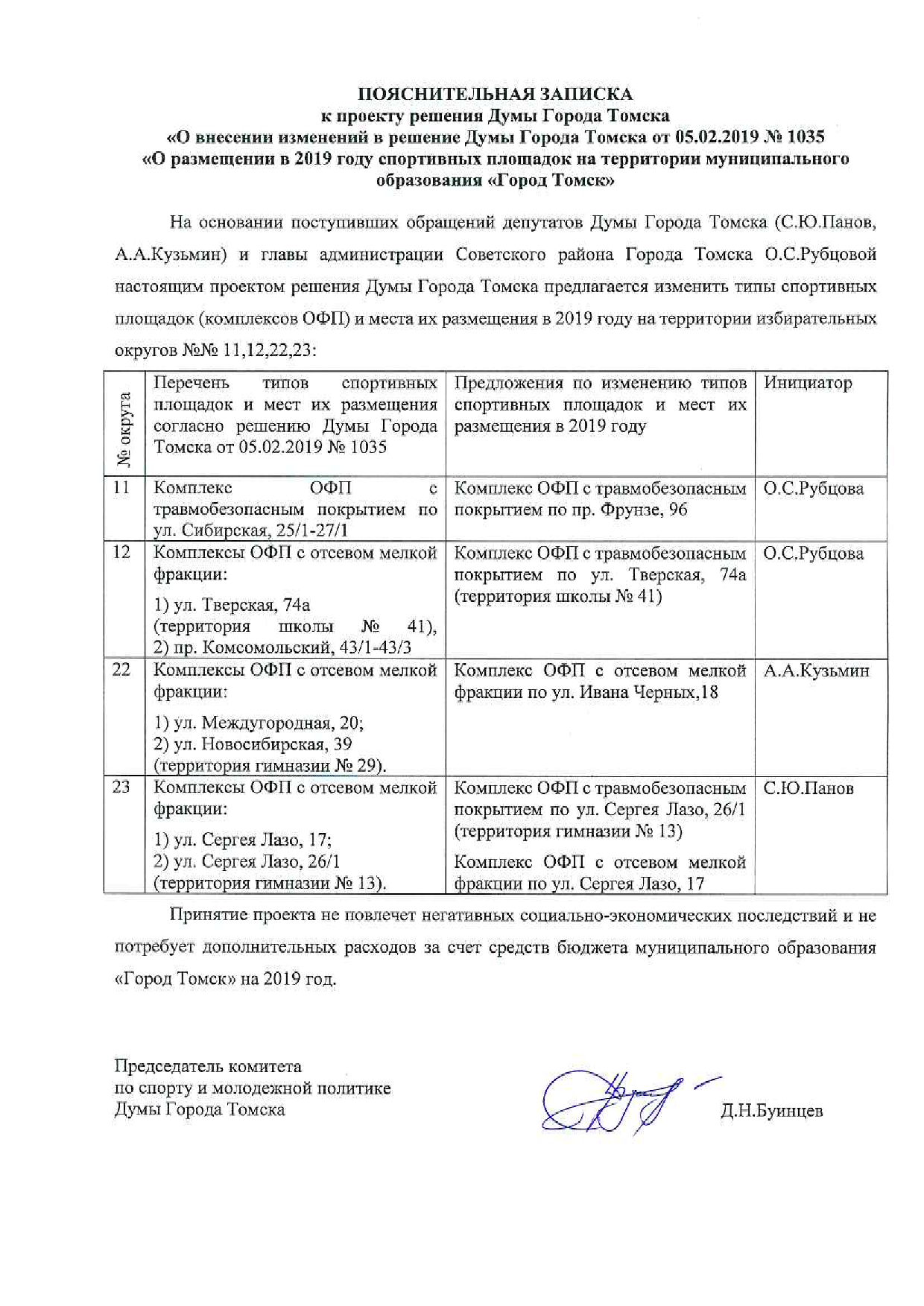 ПОЯСНИТЕЛЬНАЯ ЗАПИСКА
к проекту решения Думы Города Томска
«О внесении изменений в решение Думы Города Томска от 05.02.2019 № 1035
«О размещении в 2019 году спортивных площадок на территории муниципального образования «Город Томск»

На основании поступивших обращений депутатов Думы Города Томска (С.Ю.Панов, А.А.Кузьмин) и главы администрации Советского района Города Томска О.С.Рубцовой настоящим проектом решения Думы Города Томска предлагается изменить типы спортивных площадок (комплексов ОФП) и места их размещения в 2019 году на территории избирательных округов №№ 11,12,22,23:

| № округа | Перечень типов спортивных площадок и мест их размещения согласно решению Думы Города Томска от 05.02.2019 № 1035 | Предложения по изменению типов спортивных площадок и мест их размещения в 2019 году | Инициатор |
|---|---|---|---|
| 11 | Комплекс ОФП с травмобезопасным покрытием по ул. Сибирская, 25/1-27/1 | Комплекс ОФП с травмобезопасным покрытием по пр. Фрунзе, 96 | О.С.Рубцова |
| 12 | Комплексы ОФП с отсевом мелкой фракции: 1) ул. Тверская, 74а (территория школы № 41), 2) пр. Комсомольский, 43/1-43/3 | Комплекс ОФП с травмобезопасным покрытием по ул. Тверская, 74а (территория школы № 41) | О.С.Рубцова |
| 22 | Комплексы ОФП с отсевом мелкой фракции: 1) ул. Междугородная, 20; 2) ул. Новосибирская, 39 (территория гимназии № 29). | Комплекс ОФП с отсевом мелкой фракции по ул. Ивана Черных,18 | А.А.Кузьмин |
| 23 | Комплексы ОФП с отсевом мелкой фракции: 1) ул. Сергея Лазо, 17; 2) ул. Сергея Лазо, 26/1 (территория гимназии № 13). | Комплекс ОФП с травмобезопасным покрытием по ул. Сергея Лазо, 26/1 (территория гимназии № 13) Комплекс ОФП с отсевом мелкой фракции по ул. Сергея Лазо, 17 | С.Ю.Панов |

Принятие проекта не повлечет негативных социально-экономических последствий и не потребует дополнительных расходов за счет средств бюджета муниципального образования «Город Томск» на 2019 год.

Председатель комитета
по спорту и молодежной политике
Думы Города Томска

Д.Н.Буинцев